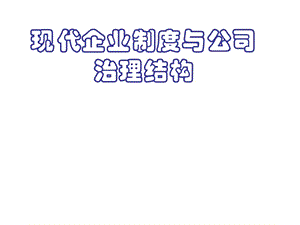 现代企业制度与公司治理结构